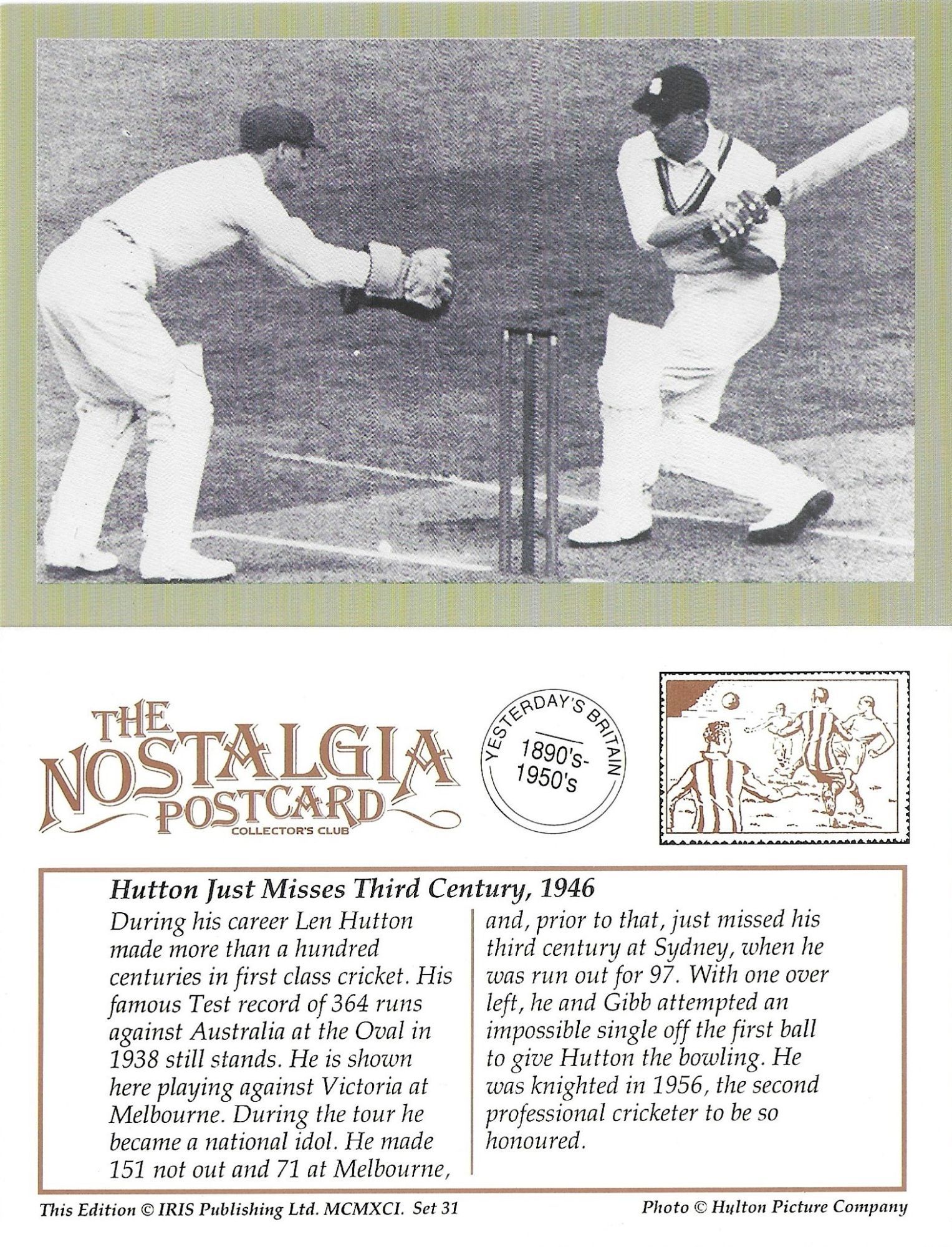 THE NOSTALGIA POSTCARD
COLLECTOR'S CLUB

YESTERDAY'S BRITAIN
1890's-1950's

Hutton Just Misses Third Century, 1946

During his career Len Hutton made more than a hundred centuries in first class cricket. His famous Test record of 364 runs against Australia at the Oval in 1938 still stands. He is shown here playing against Victoria at Melbourne. During the tour he became a national idol. He made 151 not out and 71 at Melbourne,

and, prior to that, just missed his third century at Sydney, when he was run out for 97. With one over left, he and Gibb attempted an impossible single off the first ball to give Hutton the bowling. He was knighted in 1956, the second professional cricketer to be so honoured.

This Edition © IRIS Publishing Ltd. MCMXCI. Set 31

Photo © Hulton Picture Company